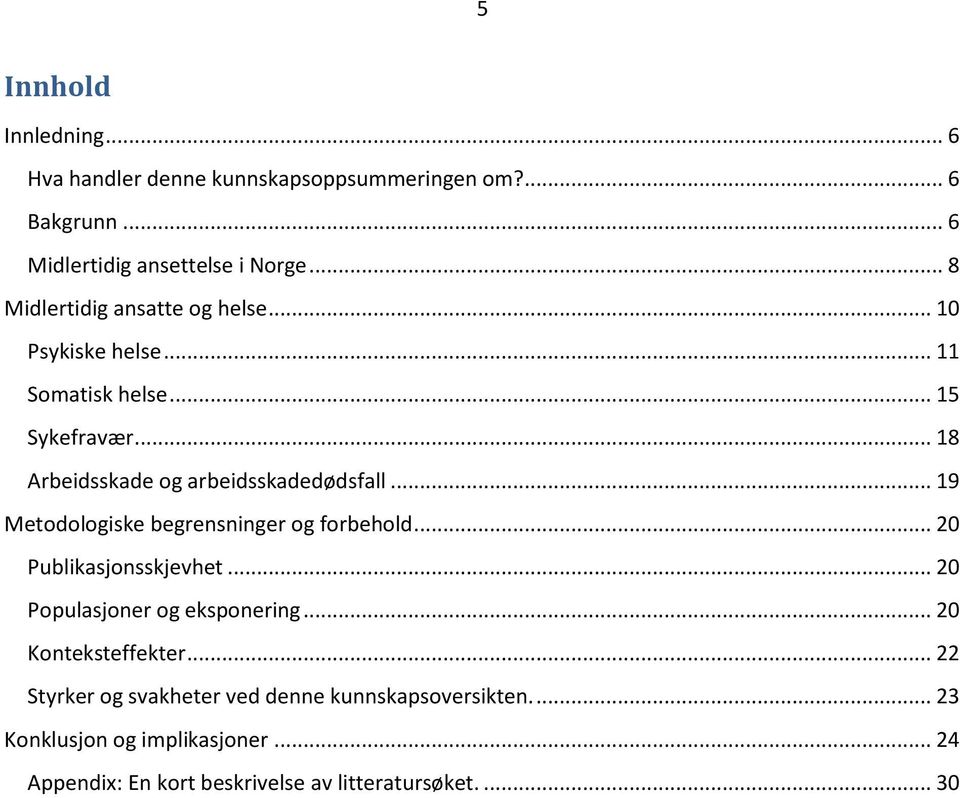 5

Innhold

Innledning ... 6

Hva handler denne kunnskapsoppsummeringen om? ... 6

Bakgrunn ... 6

Midlertidig ansettelse i Norge ... 8

Midlertidig ansatte og helse ... 10

Psykiske helse ... 11

Somatisk helse ... 15

Sykefravær ... 18

Arbeidsskade og arbeidsskadedødsfall ... 19

Metodologiske begrensninger og forbehold ... 20

Publikasjonsskjevhet ... 20

Populasjoner og eksponering ... 20

Konteksteffekter ... 22

Styrker og svakheter ved denne kunnskapsoversikten. ... 23

Konklusjon og implikasjoner ... 24

Appendix: En kort beskrivelse av litteratursøket. ... 30